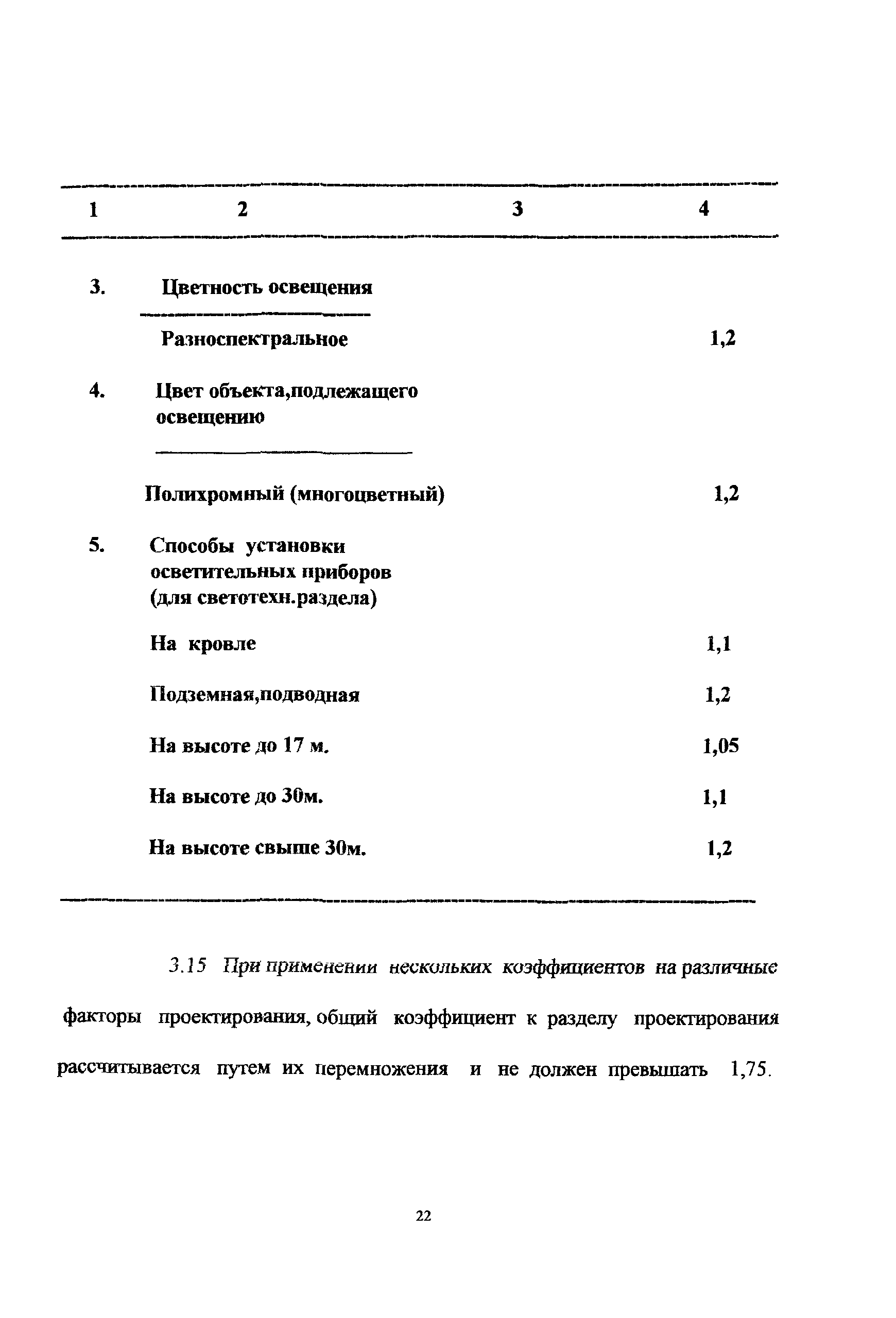 | 1 | 2 | 3 | 4 |
|---|---|---|---|
| 3. | Цветность освещения | | |
| | Разноспектральное | | 1,2 |
| 4. | Цвет объекта,подлежащего освещению | | |
| | Полихромный (многоцветный) | | 1,2 |
| 5. | Способы установки осветительных приборов (для светотехн.раздела) | | |
| | На кровле | | 1,1 |
| | Подземная,подводная | | 1,2 |
| | На высоте до 17 м. | | 1,05 |
| | На высоте до 30м. | | 1,1 |
| | На высоте свыше 30м. | | 1,2 |

3.15 При применении нескольких коэффициентов на различные факторы проектирования, общий коэффициент к разделу проектирования рассчитывается путем их перемножения и не должен превышать 1,75.

22